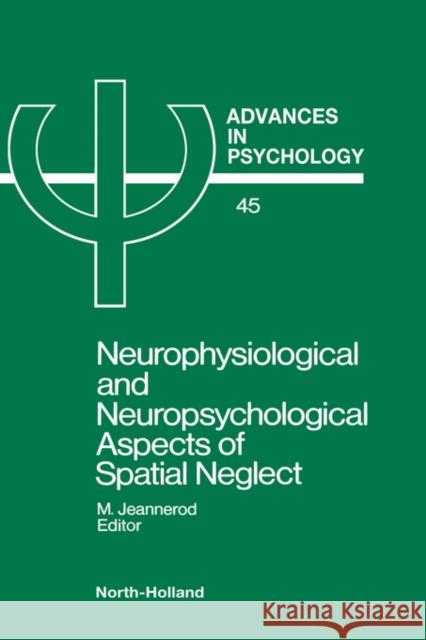 ADVANCES IN PSYCHOLOGY

45

Neurophysiological and Neuropsychological Aspects of Spatial Neglect

M. Jeannerod
Editor

North-Holland